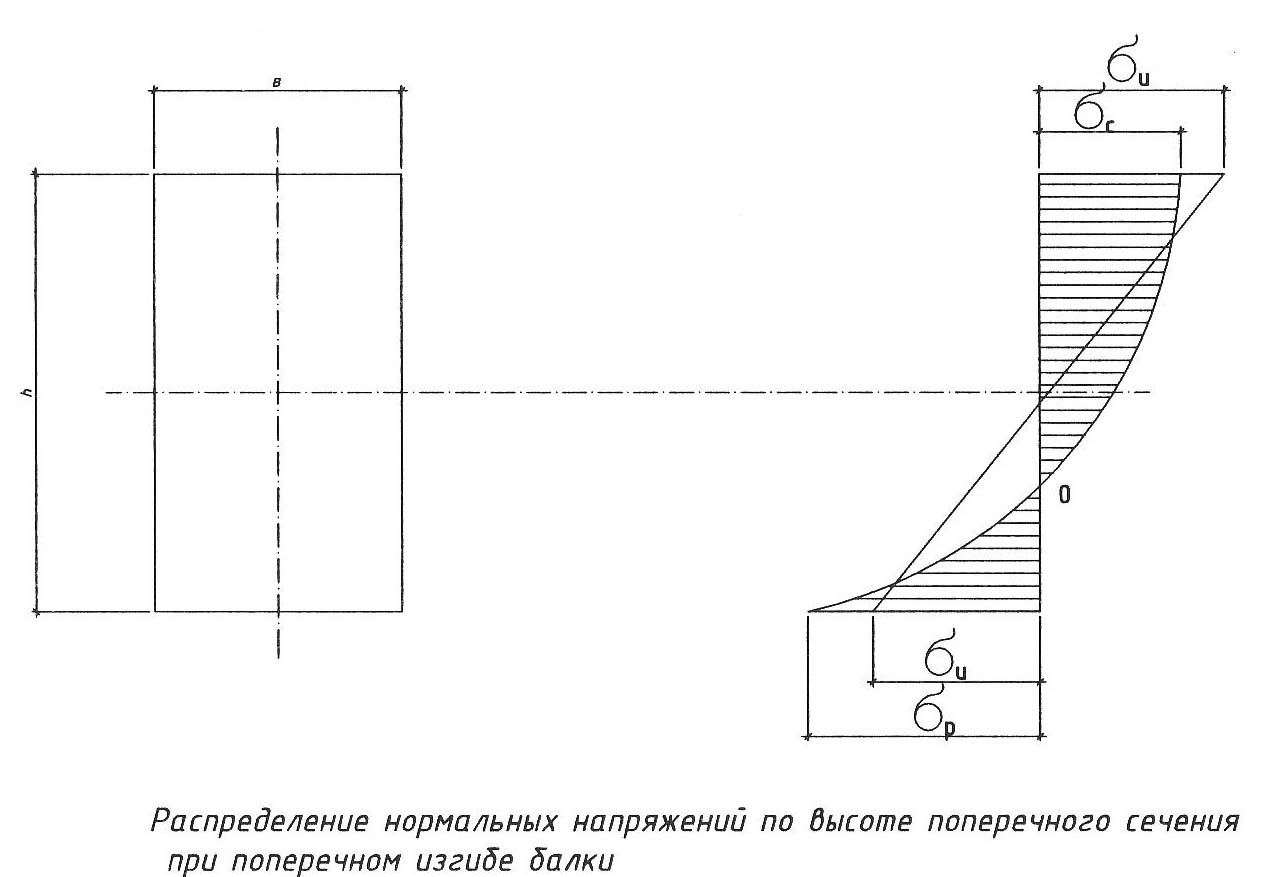 в

h

$\sigma_u$

$\sigma_c$

0

$\sigma_u$

$\sigma_p$

Распределение нормальных напряжений по высоте поперечного сечения при поперечном изгибе балки